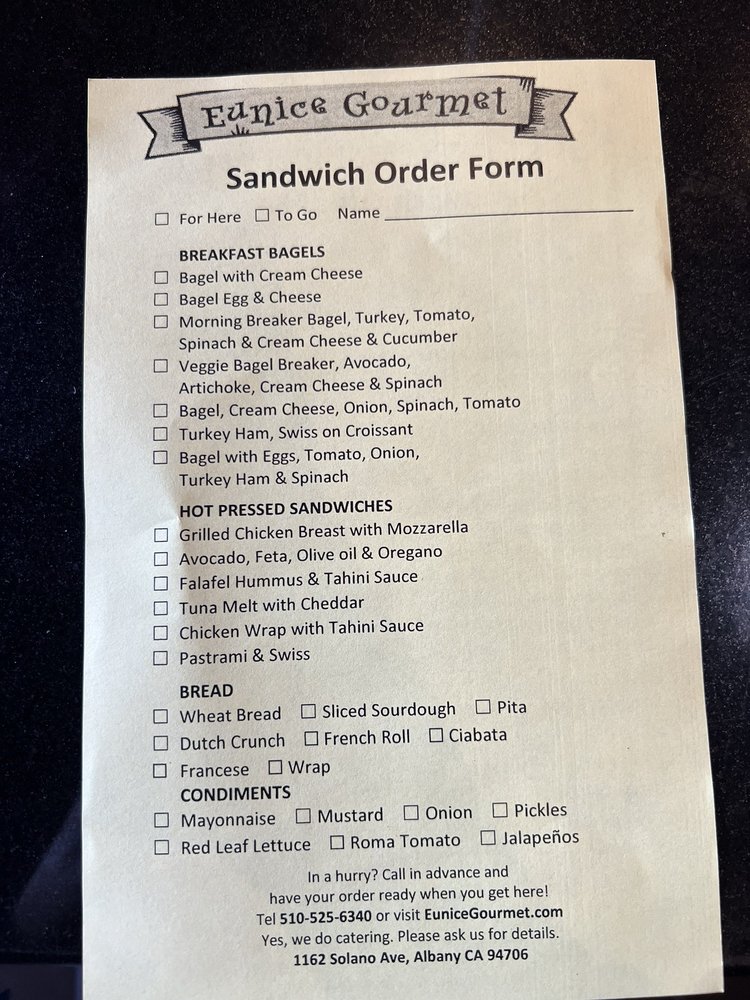 Eunice Gourmet

Sandwich Order Form

☐ For Here ☐ To Go Name ____

BREAKFAST BAGELS
☐ Bagel with Cream Cheese
☐ Bagel Egg & Cheese
☐ Morning Breaker Bagel, Turkey, Tomato, Spinach & Cream Cheese & Cucumber
☐ Veggie Bagel Breaker, Avocado, Artichoke, Cream Cheese & Spinach
☐ Bagel, Cream Cheese, Onion, Spinach, Tomato
☐ Turkey Ham, Swiss on Croissant
☐ Bagel with Eggs, Tomato, Onion, Turkey Ham & Spinach

HOT PRESSED SANDWICHES
☐ Grilled Chicken Breast with Mozzarella
☐ Avocado, Feta, Olive oil & Oregano
☐ Falafel Hummus & Tahini Sauce
☐ Tuna Melt with Cheddar
☐ Chicken Wrap with Tahini Sauce
☐ Pastrami & Swiss

BREAD
☐ Wheat Bread ☐ Sliced Sourdough ☐ Pita
☐ Dutch Crunch ☐ French Roll ☐ Ciabata
☐ Francese ☐ Wrap

CONDIMENTS
☐ Mayonnaise ☐ Mustard ☐ Onion ☐ Pickles
☐ Red Leaf Lettuce ☐ Roma Tomato ☐ Jalapeños

In a hurry? Call in advance and have your order ready when you get here!
Tel 510-525-6340 or visit EuniceGourmet.com
Yes, we do catering. Please ask us for details.
1162 Solano Ave, Albany CA 94706